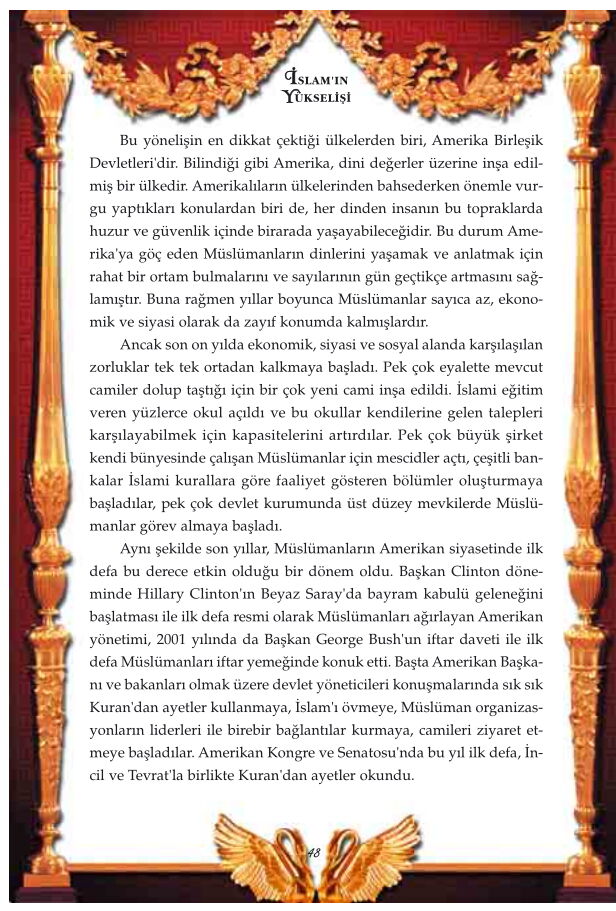 İSLAM'IN YÜKSELİŞİ

Bu yönelişin en dikkat çektiği ülkelerden biri, Amerika Birleşik Devletleri'dir. Bilindiği gibi Amerika, dini değerler üzerine inşa edilmiş bir ülkedir. Amerikalıların ülkelerinden bahsederken önemle vurgu yaptıkları konulardan biri de, her dinden insanın bu topraklarda huzur ve güvenlik içinde birarada yaşayabileceğidir. Bu durum Amerika'ya göç eden Müslümanların dinlerini yaşamak ve anlatmak için rahat bir ortam bulmalarını ve sayılarının gün geçtikçe artmasını sağlamıştır. Buna rağmen yıllar boyunca Müslümanlar sayıca az, ekonomik ve siyasi olarak da zayıf konumda kalmışlardır.

Ancak son on yılda ekonomik, siyasi ve sosyal alanda karşılaşılan zorluklar tek tek ortadan kalkmaya başladı. Pek çok eyalette mevcut camiler dolup taştığı için bir çok yeni cami inşa edildi. İslami eğitim veren yüzlerce okul açıldı ve bu okullar kendilerine gelen talepleri karşılayabilmek için kapasitelerini artırdılar. Pek çok büyük şirket kendi bünyesinde çalışan Müslümanlar için mescidler açtı, çeşitli bankalar İslami kurallara göre faaliyet gösteren bölümler oluşturmaya başladılar, pek çok devlet kurumunda üst düzey mevkilerde Müslümanlar görev almaya başladı.

Aynı şekilde son yıllar, Müslümanların Amerikan siyasetinde ilk defa bu derece etkin olduğu bir dönem oldu. Başkan Clinton döneminde Hillary Clinton'ın Beyaz Saray'da bayram kabulü geleneğini başlatması ile ilk defa resmi olarak Müslümanları ağırlayan Amerikan yönetimi, 2001 yılında da Başkan George Bush'un iftar daveti ile ilk defa Müslümanları iftar yemeğinde konuk etti. Başta Amerikan Başkanı ve bakanları olmak üzere devlet yöneticileri konuşmalarında sık sık Kuran'dan ayetler kullanmaya, İslam'ı övmeye, Müslüman organizasyonların liderleri ile birebir bağlantılar kurmaya, camileri ziyaret etmeye başladılar. Amerikan Kongre ve Senatosu'nda bu yıl ilk defa, İncil ve Tevrat'la birlikte Kuran'dan ayetler okundu.

48